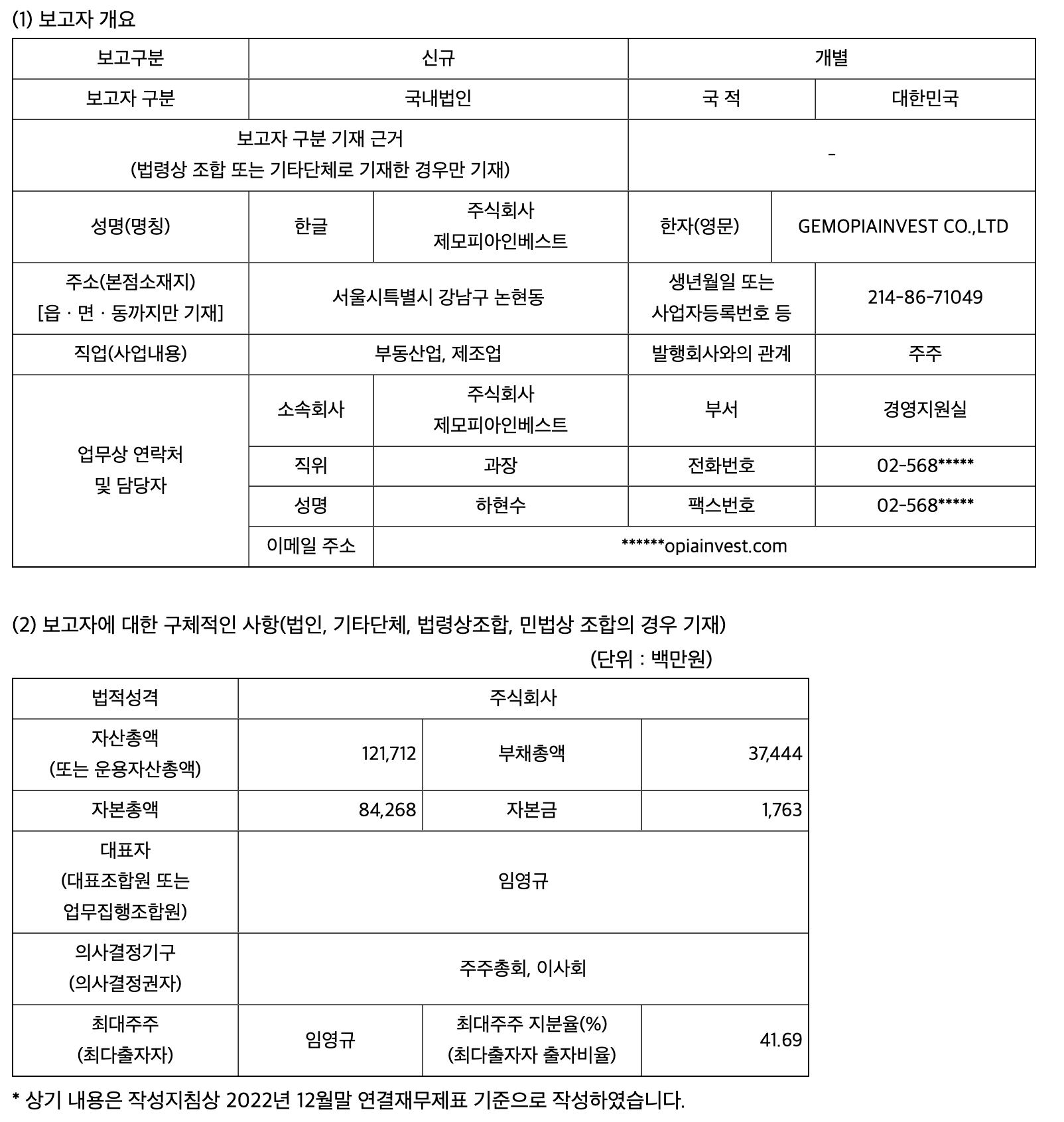 (1) 보고자 개요

| 보고구분 | 신규 | | 개별 | |
|---|---|---|---|---|
| 보고자 구분 | 국내법인 | | 국 적 | 대한민국 |
| 보고자 구분 기재 근거 (법령상 조합 또는 기타단체로 기재한 경우만 기재) | | | - | |
| 성명(명칭) | 한글 | 주식회사 제모피아인베스트 | 한자(영문) | GEMOPIAINVEST CO.,LTD |
| 주소(본점소재지) [읍 · 면 · 동까지만 기재] | 서울시특별시 강남구 논현동 | | 생년월일 또는 사업자등록번호 등 | 214-86-71049 |
| 직업(사업내용) | 부동산업, 제조업 | | 발행회사와의 관계 | 주주 |
| 업무상 연락처 및 담당자 | 소속회사 | 주식회사 제모피아인베스트 | 부서 | 경영지원실 |
| | 직위 | 과장 | 전화번호 | 02-568***** |
| | 성명 | 하현수 | 팩스번호 | 02-568***** |
| | 이메일 주소 | ******opiainvest.com | | |

(2) 보고자에 대한 구체적인 사항(법인, 기타단체, 법령상조합, 민법상 조합의 경우 기재)
(단위 : 백만원)

| 법적성격 | 주식회사 | | |
|---|---|---|---|
| 자산총액 (또는 운용자산총액) | 121,712 | 부채총액 | 37,444 |
| 자본총액 | 84,268 | 자본금 | 1,763 |
| 대표자 (대표조합원 또는 업무집행조합원) | 임영규 | | |
| 의사결정기구 (의사결정권자) | 주주총회, 이사회 | | |
| 최대주주 (최다출자자) | 임영규 | 최대주주 지분율(%) (최다출자자 출자비율) | 41.69 |

* 상기 내용은 작성지침상 2022년 12월말 연결재무제표 기준으로 작성하였습니다.